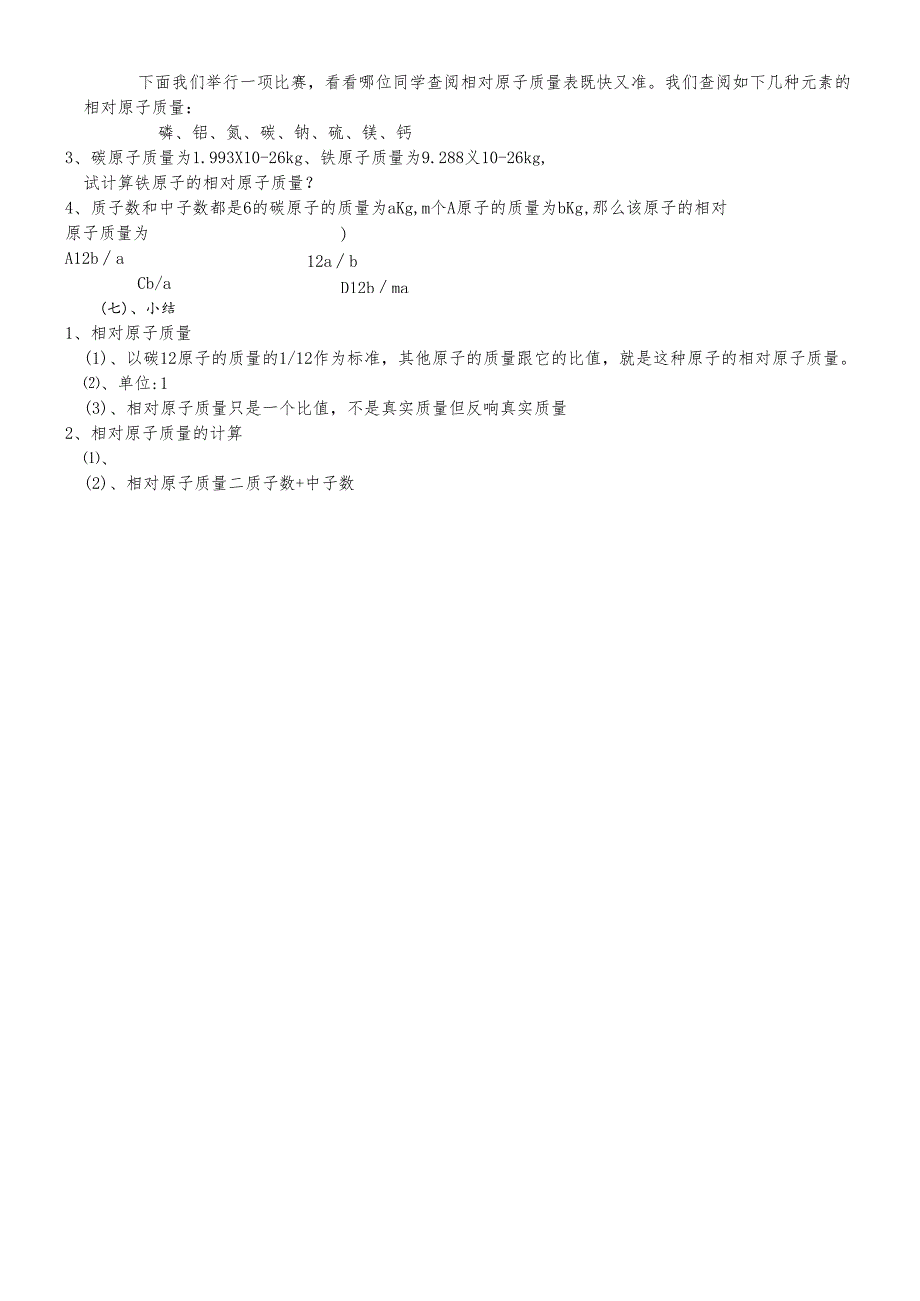 下面我们举行一项比赛，看看哪位同学查阅相对原子质量表既快又准。我们查阅如下几种元素的相对原子质量：

磷、铝、氮、碳、钠、硫、镁、钙

3、碳原子质量为1.993X10-26kg、铁原子质量为9.288乂10-26kg，
试计算铁原子的相对原子质量？

4、质子数和中子数都是6的碳原子的质量为aKg,m个A原子的质量为bKg,那么该原子的相对原子质量为 )

A12b / a

12a / b

Cb/a

D12b / ma

(七)、小结

1、相对原子质量

(1)、以碳12原子的质量的1/12作为标准，其他原子的质量跟它的比值，就是这种原子的相对原子质量。

(2)、单位:1

(3)、相对原子质量只是一个比值，不是真实质量但反响真实质量

2、相对原子质量的计算

(1)、

(2)、相对原子质量二质子数+中子数